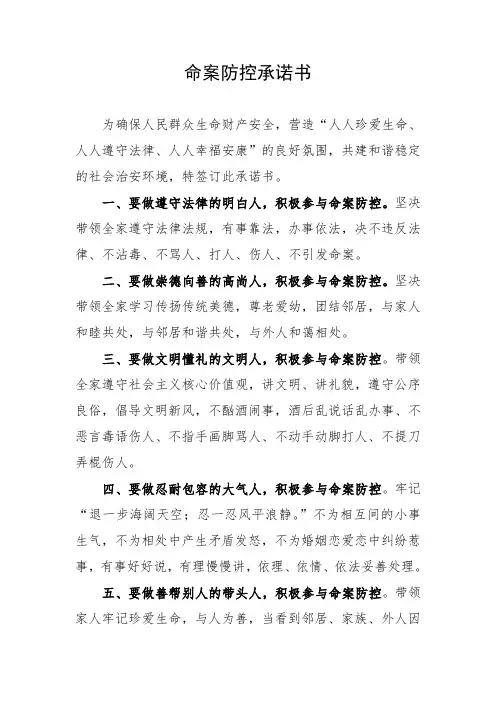 命案防控承诺书

为确保人民群众生命财产安全，营造“人人珍爱生命、人人遵守法律、人人幸福安康”的良好氛围，共建和谐稳定的社会治安环境，特签订此承诺书。

一、要做遵守法律的明白人，积极参与命案防控。坚决带领全家遵守法律法规，有事靠法，办事依法，决不违反法律、不沾毒、不骂人、打人、伤人、不引发命案。

二、要做崇德向善的高尚人，积极参与命案防控。坚决带领全家学习传扬传统美德，尊老爱幼，团结邻居，与家人和睦共处，与邻居和谐共处，与外人和蔼相处。

三、要做文明懂礼的文明人，积极参与命案防控。带领全家遵守社会主义核心价值观，讲文明、讲礼貌，遵守公序良俗，倡导文明新风，不酗酒闹事，酒后乱说话乱办事、不恶言毒语伤人、不指手画脚骂人、不动手动脚打人、不提刀弄棍伤人。

四、要做忍耐包容的大气人，积极参与命案防控。牢记“退一步海阔天空；忍一忍风平浪静。”不为相互间的小事生气，不为相处中产生矛盾发怒，不为婚姻恋爱恋中纠纷惹事，有事好好说，有理慢慢讲，依理、依情、依法妥善处理。

五、要做善帮别人的带头人，积极参与命案防控。带领家人牢记珍爱生命，与人为善，当看到邻居、家族、外人因